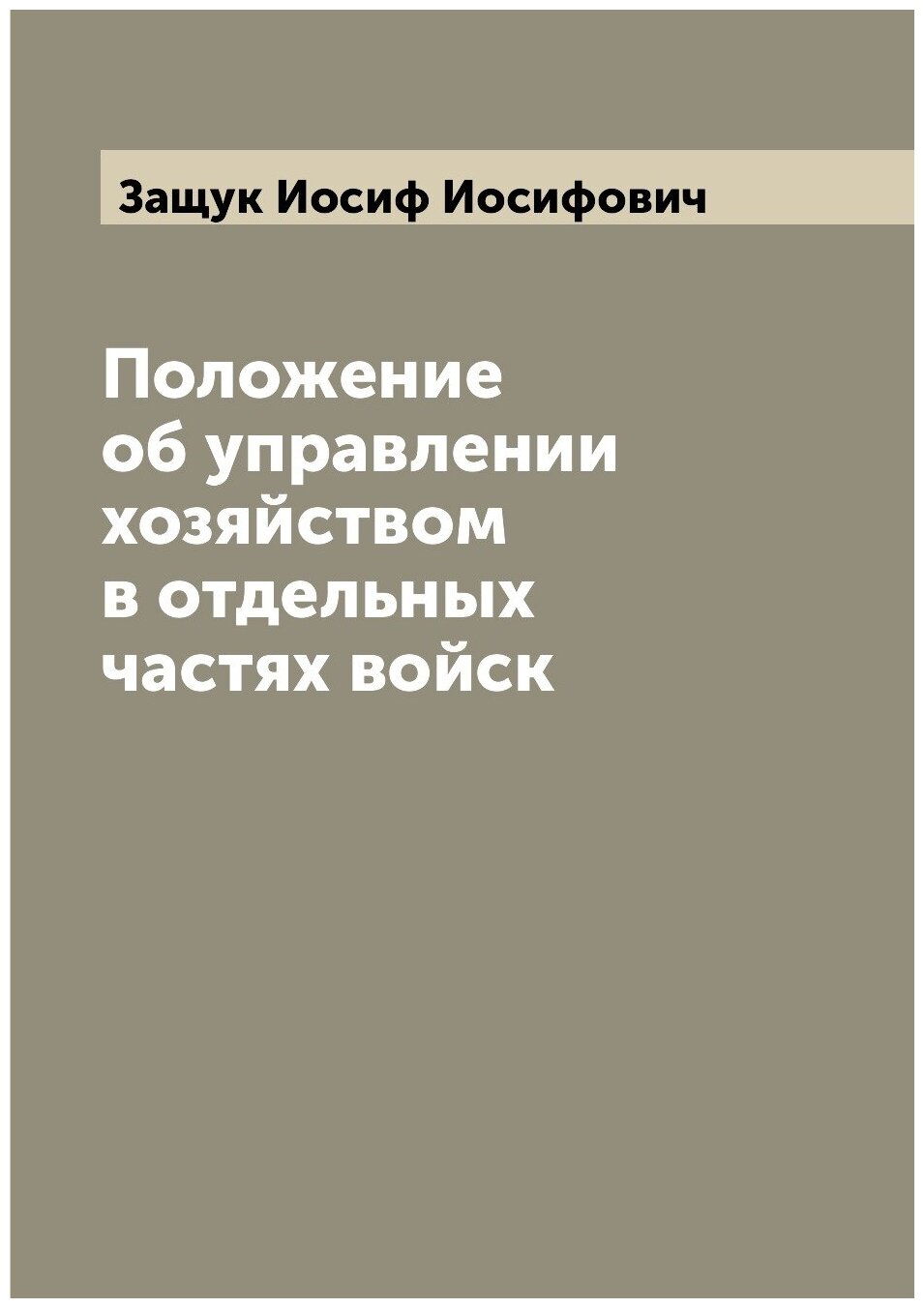 Защук Иосиф Иосифович

Положение об управлении хозяйством в отдельных частях войск